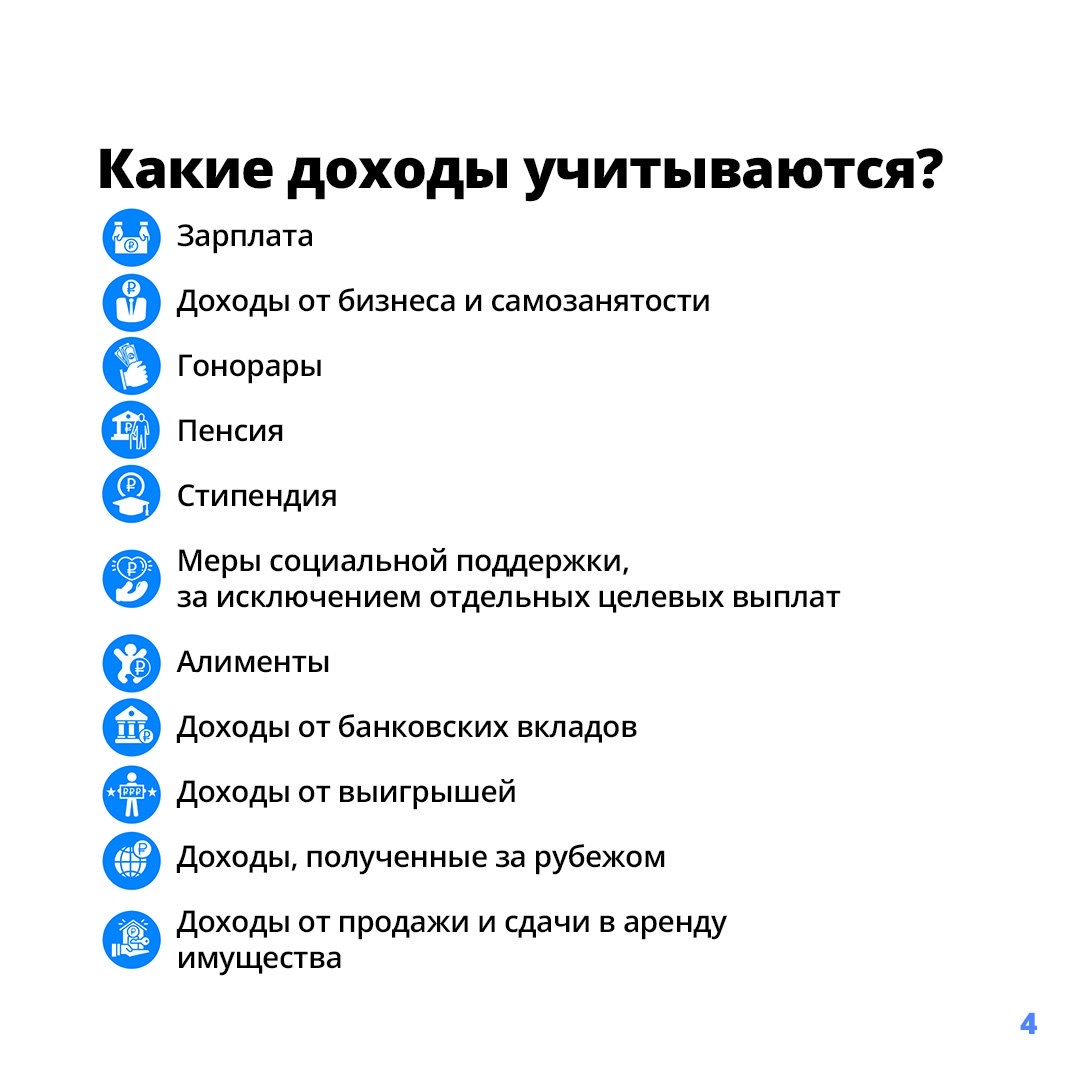 Какие доходы учитываются?

Зарплата

Доходы от бизнеса и самозанятости

Гонорары

Пенсия

Стипендия

Меры социальной поддержки, за исключением отдельных целевых выплат

Алименты

Доходы от банковских вкладов

Доходы от выигрышей

Доходы, полученные за рубежом

Доходы от продажи и сдачи в аренду имущества

4